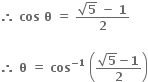 $\therefore \cos\theta = \frac{\sqrt{5} - 1}{2}$

$\therefore \theta = \cos^{-1}\left(\frac{\sqrt{5}-1}{2}\right)$